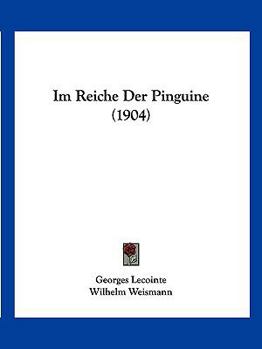 Im Reiche Der Pinguine
(1904)

Georges Lecointe
Wilhelm Weismann